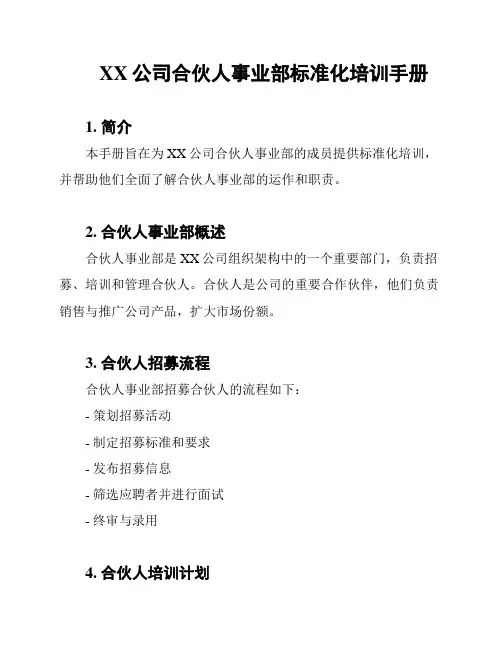 XX 公司合伙人事业部标准化培训手册

1. 简介

本手册旨在为 XX 公司合伙人事业部的成员提供标准化培训，并帮助他们全面了解合伙人事业部的运作和职责。

2. 合伙人事业部概述

合伙人事业部是 XX 公司组织架构中的一个重要部门，负责招募、培训和管理合伙人。合伙人是公司的重要合作伙伴，他们负责销售与推广公司产品，扩大市场份额。

3. 合伙人招募流程

合伙人事业部招募合伙人的流程如下：

- 策划招募活动

- 制定招募标准和要求

- 发布招募信息

- 筛选应聘者并进行面试

- 终审与录用

4. 合伙人培训计划